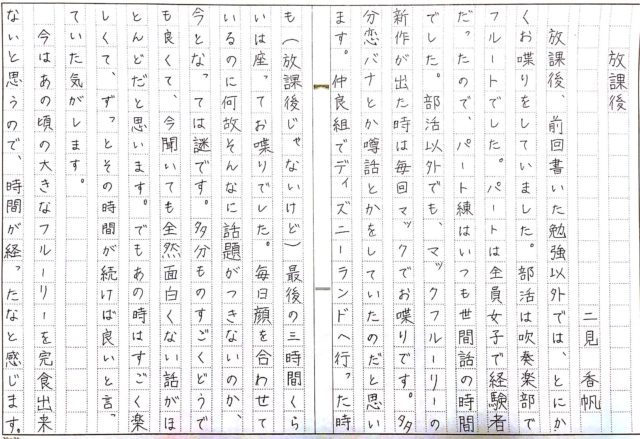 放課後

二見 香帆

放課後、前回書いた勉強以外では、とにかくお喋りをしていました。部活は吹奏楽部でフルートでした。パートは全員女子で経験者だったので、パート練はいつも世間話の時間でした。部活以外でも、マックフルーリーの新作が出た時は毎回マックでお喋りです。多分恋バナとか噂話とかをしていたのだと思います。仲良組でディズニーランドへ行った時も(放課後じゃないけど)最後の三時間くらいは座ってお喋りでした。毎日顔を合わせているのに何故そんなに話題がつきないのか、今となっては謎です。多分ものすごくどうでも良くて、今聞いても全然面白くない話がほとんどだと思います。でもあの時はすごく楽しくて、ずっとその時間が続けば良いと言っていた気がします。

今はあの頃の大きなフルーリーを完食出来ないと思うので、時間が経ったなと感じます。